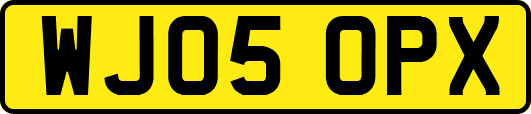 WJ05 OPX